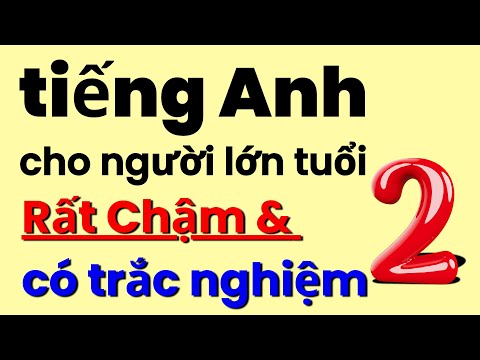 tiếng Anh
cho người lớn tuổi
Rất Chậm &
có trắc nghiệm
2